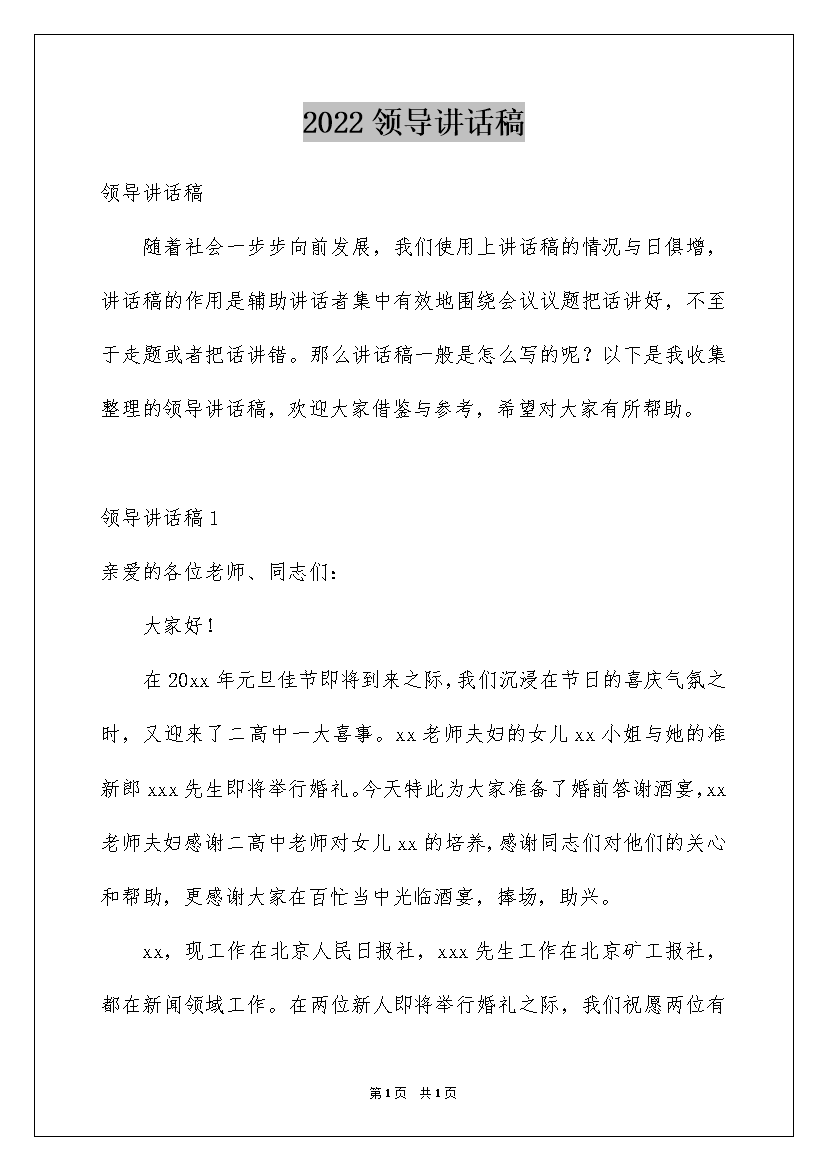 2022 领导讲话稿

领导讲话稿

随着社会一步步向前发展，我们使用上讲话稿的情况与日俱增，讲话稿的作用是辅助讲话者集中有效地围绕会议议题把话讲好，不至于走题或者把话讲错。那么讲话稿一般是怎么写的呢？以下是我收集整理的领导讲话稿，欢迎大家借鉴与参考，希望对大家有所帮助。

领导讲话稿 1

亲爱的各位老师、同志们：

大家好！

在 20xx 年元旦佳节即将到来之际，我们沉浸在节日的喜庆气氛之时，又迎来了二高中一大喜事。xx 老师夫妇的女儿 xx 小姐与她的准新郎 xxx 先生即将举行婚礼。今天特此为大家准备了婚前答谢酒宴，xx 老师夫妇感谢二高中老师对女儿 xx 的培养，感谢同志们对他们的关心和帮助，更感谢大家在百忙当中光临酒宴，捧场，助兴。

xx，现工作在北京人民日报社，xxx 先生工作在北京矿工报社，都在新闻领域工作。在两位新人即将举行婚礼之际，我们祝愿两位有

第 1 页 共 1 页